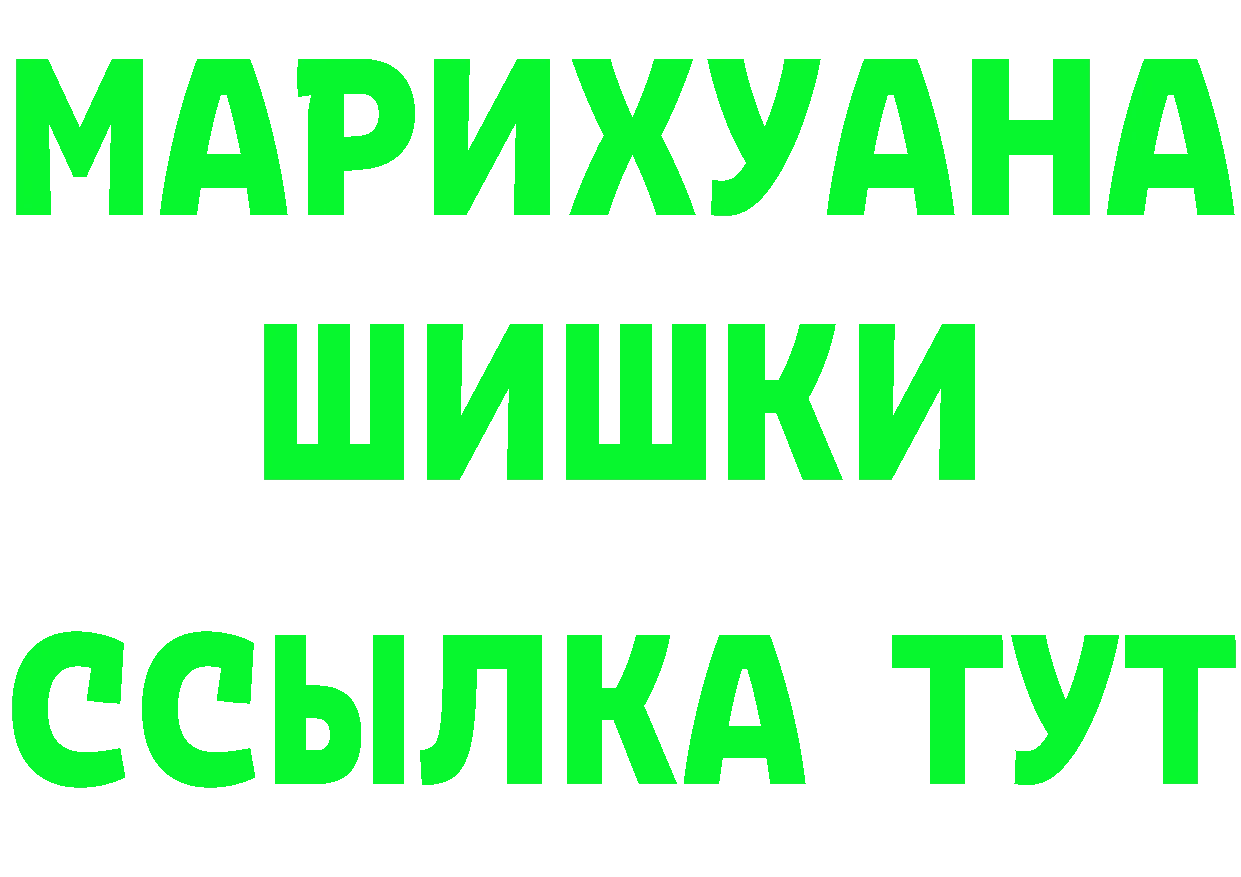 МАРИХУАНА
ШИШКИ
ССЫЛКА ТУТ